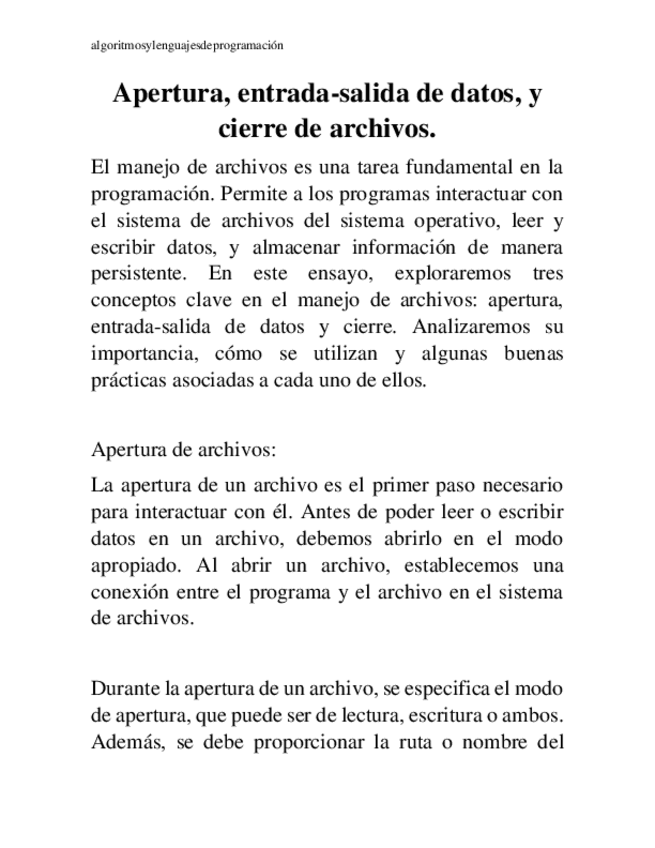 algoritmosylenguajesdeprogramación

Apertura, entrada-salida de datos, y cierre de archivos.

El manejo de archivos es una tarea fundamental en la programación. Permite a los programas interactuar con el sistema de archivos del sistema operativo, leer y escribir datos, y almacenar información de manera persistente. En este ensayo, exploraremos tres conceptos clave en el manejo de archivos: apertura, entrada-salida de datos y cierre. Analizaremos su importancia, cómo se utilizan y algunas buenas prácticas asociadas a cada uno de ellos.

Apertura de archivos:

La apertura de un archivo es el primer paso necesario para interactuar con él. Antes de poder leer o escribir datos en un archivo, debemos abrirlo en el modo apropiado. Al abrir un archivo, establecemos una conexión entre el programa y el archivo en el sistema de archivos.

Durante la apertura de un archivo, se especifica el modo de apertura, que puede ser de lectura, escritura o ambos. Además, se debe proporcionar la ruta o nombre del